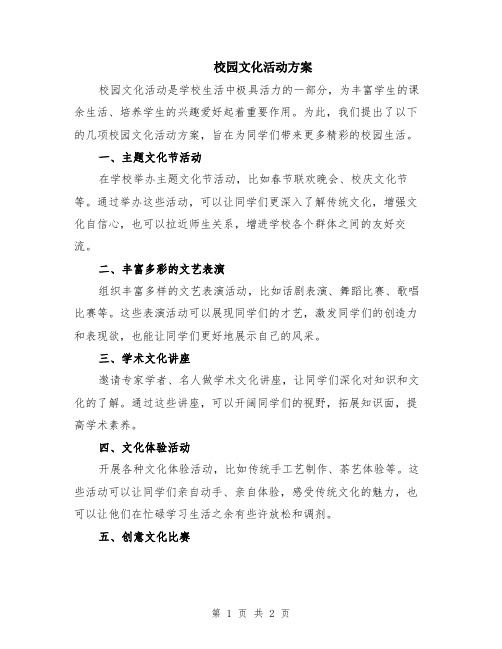 校园文化活动方案

校园文化活动是学校生活中极具活力的一部分，为丰富学生的课余生活、培养学生的兴趣爱好起着重要作用。为此，我们提出了以下的几项校园文化活动方案，旨在为同学们带来更多精彩的校园生活。

一、主题文化节活动

在学校举办主题文化节活动，比如春节联欢晚会、校庆文化节等。通过举办这些活动，可以让同学们更深入了解传统文化，增强文化自信心，也可以拉近师生关系，增进学校各个群体之间的友好交流。

二、丰富多彩的文艺表演

组织丰富多样的文艺表演活动，比如话剧表演、舞蹈比赛、歌唱比赛等。这些表演活动可以展现同学们的才艺，激发同学们的创造力和表现欲，也能让同学们更好地展示自己的风采。

三、学术文化讲座

邀请专家学者、名人做学术文化讲座，让同学们深化对知识和文化的了解。通过这些讲座，可以开阔同学们的视野，拓展知识面，提高学术素养。

四、文化体验活动

开展各种文化体验活动，比如传统手工艺制作、茶艺体验等。这些活动可以让同学们亲自动手、亲自体验，感受传统文化的魅力，也可以让他们在忙碌学习生活之余有些许放松和调剂。

五、创意文化比赛

第 1 页 共 2 页